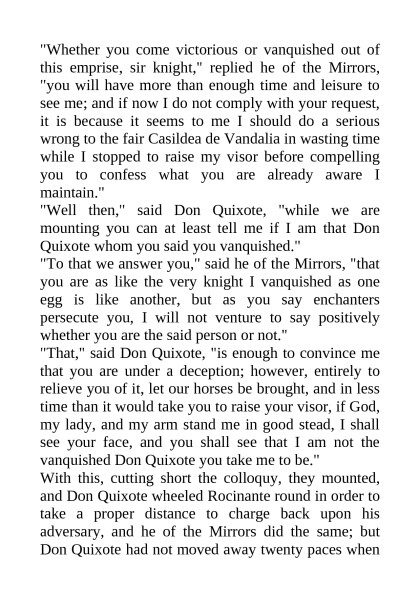 "Whether you come victorious or vanquished out of this emprise, sir knight," replied he of the Mirrors, "you will have more than enough time and leisure to see me; and if now I do not comply with your request, it is because it seems to me I should do a serious wrong to the fair Casildea de Vandalia in wasting time while I stopped to raise my visor before compelling you to confess what you are already aware I maintain."
"Well then," said Don Quixote, "while we are mounting you can at least tell me if I am that Don Quixote whom you said you vanquished."
"To that we answer you," said he of the Mirrors, "that you are as like the very knight I vanquished as one egg is like another, but as you say enchanters persecute you, I will not venture to say positively whether you are the said person or not."
"That," said Don Quixote, "is enough to convince me that you are under a deception; however, entirely to relieve you of it, let our horses be brought, and in less time than it would take you to raise your visor, if God, my lady, and my arm stand me in good stead, I shall see your face, and you shall see that I am not the vanquished Don Quixote you take me to be."
With this, cutting short the colloquy, they mounted, and Don Quixote wheeled Rocinante round in order to take a proper distance to charge back upon his adversary, and he of the Mirrors did the same; but Don Quixote had not moved away twenty paces when